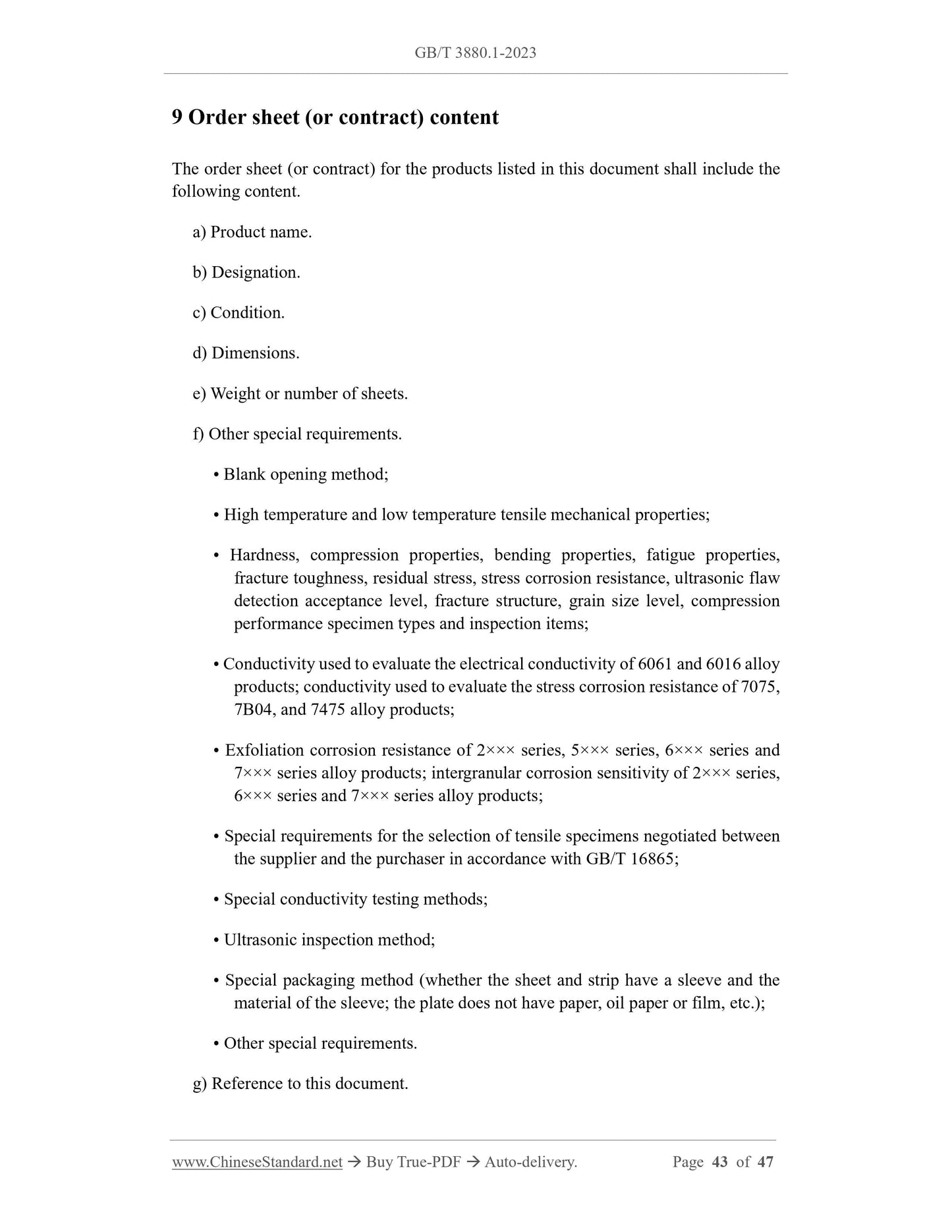 GB/T 3880.1-2023

9 Order sheet (or contract) content

The order sheet (or contract) for the products listed in this document shall include the following content.

a) Product name.

b) Designation.

c) Condition.

d) Dimensions.

e) Weight or number of sheets.

f) Other special requirements.

• Blank opening method;

• High temperature and low temperature tensile mechanical properties;

• Hardness, compression properties, bending properties, fatigue properties, fracture toughness, residual stress, stress corrosion resistance, ultrasonic flaw detection acceptance level, fracture structure, grain size level, compression performance specimen types and inspection items;

• Conductivity used to evaluate the electrical conductivity of 6061 and 6016 alloy products; conductivity used to evaluate the stress corrosion resistance of 7075, 7B04, and 7475 alloy products;

• Exfoliation corrosion resistance of 2××× series, 5××× series, 6××× series and 7××× series alloy products; intergranular corrosion sensitivity of 2××× series, 6××× series and 7××× series alloy products;

• Special requirements for the selection of tensile specimens negotiated between the supplier and the purchaser in accordance with GB/T 16865;

• Special conductivity testing methods;

• Ultrasonic inspection method;

• Special packaging method (whether the sheet and strip have a sleeve and the material of the sleeve; the plate does not have paper, oil paper or film, etc.);

• Other special requirements.

g) Reference to this document.

www.ChineseStandard.net → Buy True-PDF → Auto-delivery. Page 43 of 47